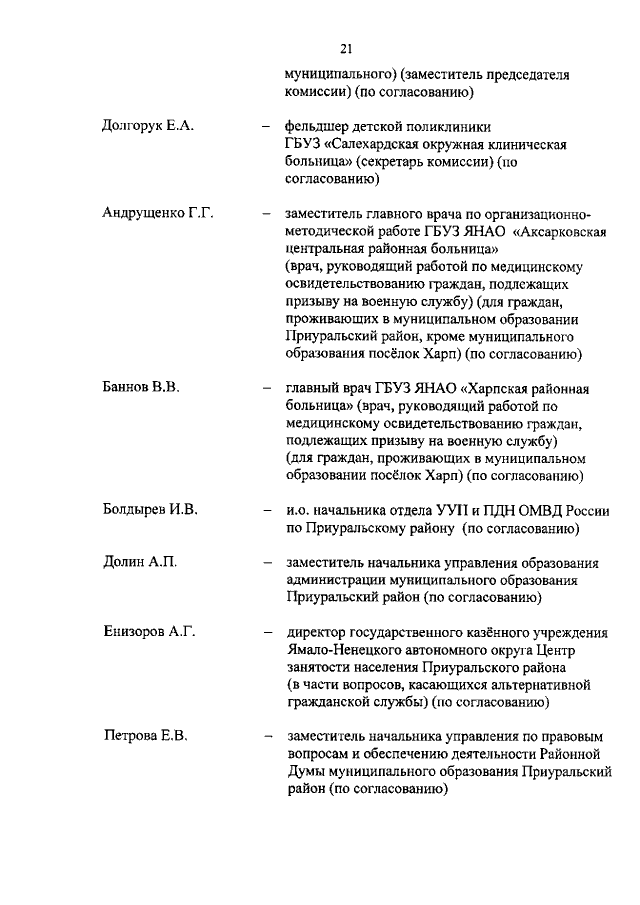 21

муниципального) (заместитель председателя комиссии) (по согласованию)

Долгорук Е.А. – фельдшер детской поликлиники ГБУЗ «Салехардская окружная клиническая больница» (секретарь комиссии) (по согласованию)

Андрущенко Г.Г. – заместитель главного врача по организационно-методической работе ГБУЗ ЯНАО «Аксарковская центральная районная больница» (врач, руководящий работой по медицинскому освидетельствованию граждан, подлежащих призыву на военную службу) (для граждан, проживающих в муниципальном образовании Приуральский район, кроме муниципального образования посёлок Харп) (по согласованию)

Баннов В.В. – главный врач ГБУЗ ЯНАО «Харпская районная больница» (врач, руководящий работой по медицинскому освидетельствованию граждан, подлежащих призыву на военную службу) (для граждан, проживающих в муниципальном образовании посёлок Харп) (по согласованию)

Болдырев И.В. – и.о. начальника отдела УУП и ПДН ОМВД России по Приуральскому району (по согласованию)

Долин А.П. – заместитель начальника управления образования администрации муниципального образования Приуральский район (по согласованию)

Енизоров А.Г. – директор государственного казённого учреждения Ямало-Ненецкого автономного округа Центр занятости населения Приуральского района (в части вопросов, касающихся альтернативной гражданской службы) (по согласованию)

Петрова Е.В. – заместитель начальника управления по правовым вопросам и обеспечению деятельности Районной Думы муниципального образования Приуральский район (по согласованию)